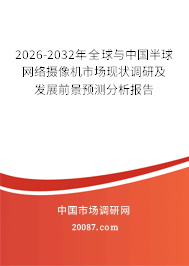 2026-2032年全球与中国半球网络摄像机市场现状调研及发展前景预测分析报告

中国市场调研网

20087.com